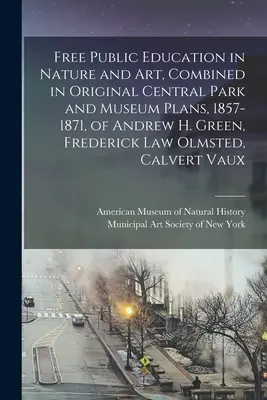 Free Public Education in Nature and Art, Combined in Original Central Park and Museum Plans, 1857-1871, of Andrew H. Green, Frederick Law Olmsted, Calvert Vaux

American Museum of Natural History
Municipal Art Society of New York